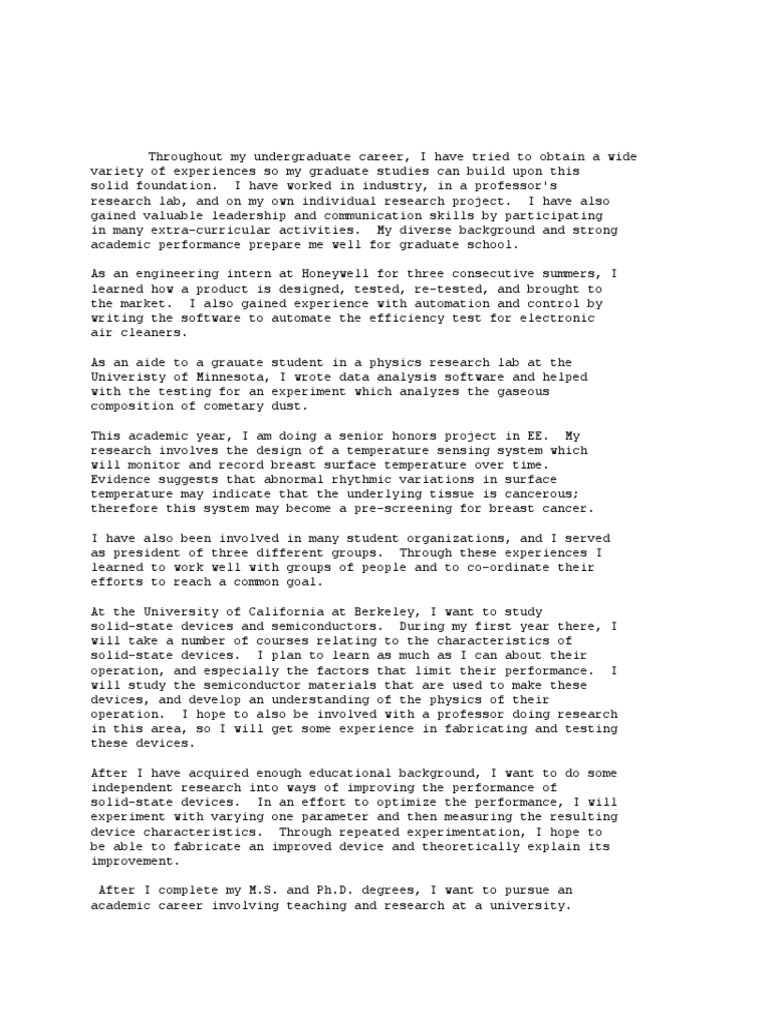 Throughout my undergraduate career, I have tried to obtain a wide variety of experiences so my graduate studies can build upon this solid foundation. I have worked in industry, in a professor's research lab, and on my own individual research project. I have also gained valuable leadership and communication skills by participating in many extra-curricular activities. My diverse background and strong academic performance prepare me well for graduate school.

As an engineering intern at Honeywell for three consecutive summers, I learned how a product is designed, tested, re-tested, and brought to the market. I also gained experience with automation and control by writing the software to automate the efficiency test for electronic air cleaners.

As an aide to a grauate student in a physics research lab at the Univeristy of Minnesota, I wrote data analysis software and helped with the testing for an experiment which analyzes the gaseous composition of cometary dust.

This academic year, I am doing a senior honors project in EE. My research involves the design of a temperature sensing system which will monitor and record breast surface temperature over time. Evidence suggests that abnormal rhythmic variations in surface temperature may indicate that the underlying tissue is cancerous; therefore this system may become a pre-screening for breast cancer.

I have also been involved in many student organizations, and I served as president of three different groups. Through these experiences I learned to work well with groups of people and to co-ordinate their efforts to reach a common goal.

At the University of California at Berkeley, I want to study solid-state devices and semiconductors. During my first year there, I will take a number of courses relating to the characteristics of solid-state devices. I plan to learn as much as I can about their operation, and especially the factors that limit their performance. I will study the semiconductor materials that are used to make these devices, and develop an understanding of the physics of their operation. I hope to also be involved with a professor doing research in this area, so I will get some experience in fabricating and testing these devices.

After I have acquired enough educational background, I want to do some independent research into ways of improving the performance of solid-state devices. In an effort to optimize the performance, I will experiment with varying one parameter and then measuring the resulting device characteristics. Through repeated experimentation, I hope to be able to fabricate an improved device and theoretically explain its improvement.

After I complete my M.S. and Ph.D. degrees, I want to pursue an academic career involving teaching and research at a university.